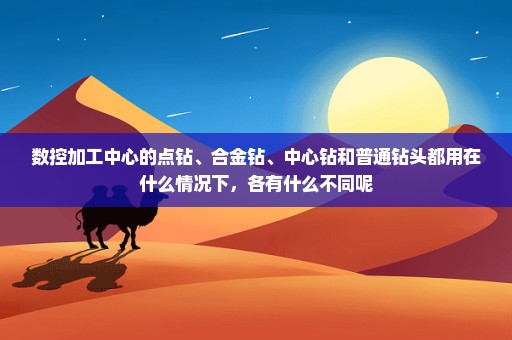 数控加工中心的点钻、合金钻、中心钻和普通钻头都用在什么情况下，各有什么不同呢